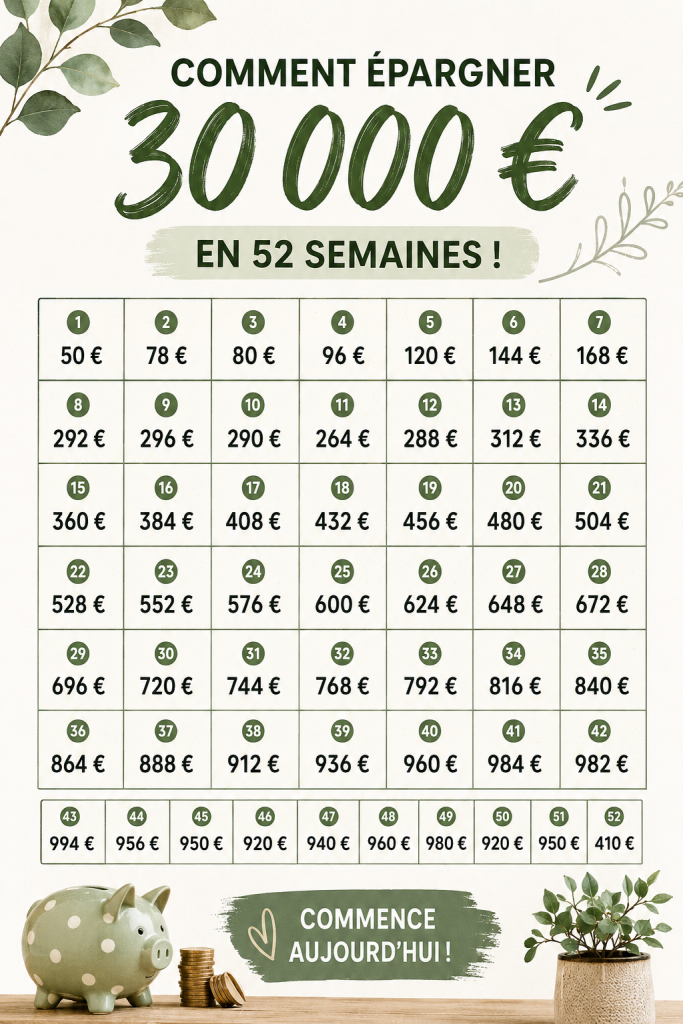 COMMENT ÉPARGNER
30 000 €
EN 52 SEMAINES !

| 1 50 € | 2 78 € | 3 80 € | 4 96 € | 5 120 € | 6 144 € | 7 168 € |
|---|---|---|---|---|---|---|
| 8 292 € | 9 296 € | 10 290 € | 11 264 € | 12 288 € | 13 312 € | 14 336 € |
| 15 360 € | 16 384 € | 17 408 € | 18 432 € | 19 456 € | 20 480 € | 21 504 € |
| 22 528 € | 23 552 € | 24 576 € | 25 600 € | 26 624 € | 27 648 € | 28 672 € |
| 29 696 € | 30 720 € | 31 744 € | 32 768 € | 33 792 € | 34 816 € | 35 840 € |
| 36 864 € | 37 888 € | 38 912 € | 39 936 € | 40 960 € | 41 984 € | 42 982 € |

| 43 994 € | 44 956 € | 45 950 € | 46 920 € | 47 940 € | 48 960 € | 49 980 € | 50 920 € | 51 950 € | 52 410 € |
|---|---|---|---|---|---|---|---|---|---|

COMMENCE AUJOURD'HUI !